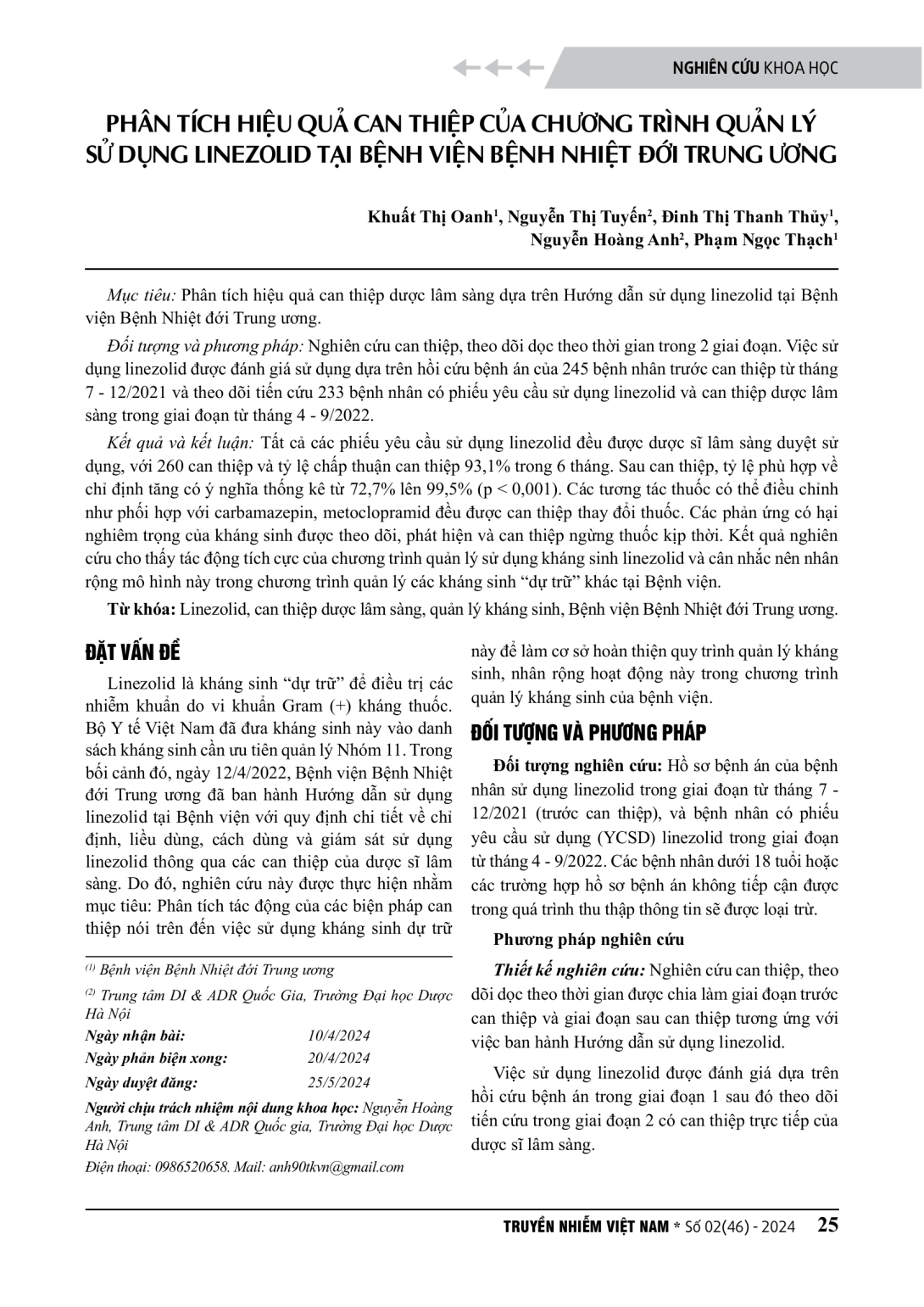 NGHIÊN CỨU KHOA HỌC

PHÂN TÍCH HIỆU QUẢ CAN THIỆP CỦA CHƯƠNG TRÌNH QUẢN LÝ SỬ DỤNG LINEZOLID TẠI BỆNH VIỆN BỆNH NHIỆT ĐỚI TRUNG ƯƠNG

Khuất Thị Oanh$^1$, Nguyễn Thị Tuyến$^2$, Đinh Thị Thanh Thủy$^1$, Nguyễn Hoàng Anh$^2$, Phạm Ngọc Thạch$^1$

Mục tiêu: Phân tích hiệu quả can thiệp dược lâm sàng dựa trên Hướng dẫn sử dụng linezolid tại Bệnh viện Bệnh Nhiệt đới Trung ương.

Đối tượng và phương pháp: Nghiên cứu can thiệp, theo dõi dọc theo thời gian trong 2 giai đoạn. Việc sử dụng linezolid được đánh giá sử dụng dựa trên hồi cứu bệnh án của 245 bệnh nhân trước can thiệp từ tháng 7 - 12/2021 và theo dõi tiến cứu 233 bệnh nhân có phiếu yêu cầu sử dụng linezolid và can thiệp dược lâm sàng trong giai đoạn từ tháng 4 - 9/2022.

Kết quả và kết luận: Tất cả các phiếu yêu cầu sử dụng linezolid đều được dược sĩ lâm sàng duyệt sử dụng, với 260 can thiệp và tỷ lệ chấp thuận can thiệp 93,1% trong 6 tháng. Sau can thiệp, tỷ lệ phù hợp về chỉ định tăng có ý nghĩa thống kê từ 72,7% lên 99,5% (p < 0,001). Các tương tác thuốc có thể điều chỉnh như phối hợp với carbamazepin, metoclopramid đều được can thiệp thay đổi thuốc. Các phản ứng có hại nghiêm trọng của kháng sinh được theo dõi, phát hiện và can thiệp ngừng thuốc kịp thời. Kết quả nghiên cứu cho thấy tác động tích cực của chương trình quản lý sử dụng kháng sinh linezolid và cân nhắc nên nhân rộng mô hình này trong chương trình quản lý các kháng sinh “dự trữ” khác tại Bệnh viện.

Từ khóa: Linezolid, can thiệp dược lâm sàng, quản lý kháng sinh, Bệnh viện Bệnh Nhiệt đới Trung ương.

ĐẶT VẤN ĐỀ

Linezolid là kháng sinh “dự trữ” để điều trị các nhiễm khuẩn do vi khuẩn Gram (+) kháng thuốc. Bộ Y tế Việt Nam đã đưa kháng sinh này vào danh sách kháng sinh cần ưu tiên quản lý Nhóm 11. Trong bối cảnh đó, ngày 12/4/2022, Bệnh viện Bệnh Nhiệt đới Trung ương đã ban hành Hướng dẫn sử dụng linezolid tại Bệnh viện với quy định chi tiết về chỉ định, liều dùng, cách dùng và giám sát sử dụng linezolid thông qua các can thiệp của dược sĩ lâm sàng. Do đó, nghiên cứu này được thực hiện nhằm mục tiêu: Phân tích tác động của các biện pháp can thiệp nói trên đến việc sử dụng kháng sinh dự trữ này để làm cơ sở hoàn thiện quy trình quản lý kháng sinh, nhân rộng hoạt động này trong chương trình quản lý kháng sinh của bệnh viện.

$^{(1)}$ Bệnh viện Bệnh Nhiệt đới Trung ương
$^{(2)}$ Trung tâm DI & ADR Quốc Gia, Trường Đại học Dược Hà Nội
Ngày nhận bài: 10/4/2024
Ngày phản biện xong: 20/4/2024
Ngày duyệt đăng: 25/5/2024
Người chịu trách nhiệm nội dung khoa học: Nguyễn Hoàng Anh, Trung tâm DI & ADR Quốc gia, Trường Đại học Dược Hà Nội
Điện thoại: 0986520658. Mail: anh90tkvn@gmail.com

ĐỐI TƯỢNG VÀ PHƯƠNG PHÁP

Đối tượng nghiên cứu: Hồ sơ bệnh án của bệnh nhân sử dụng linezolid trong giai đoạn từ tháng 7 - 12/2021 (trước can thiệp), và bệnh nhân có phiếu yêu cầu sử dụng (YCSD) linezolid trong giai đoạn từ tháng 4 - 9/2022. Các bệnh nhân dưới 18 tuổi hoặc các trường hợp hồ sơ bệnh án không tiếp cận được trong quá trình thu thập thông tin sẽ được loại trừ.

Phương pháp nghiên cứu

Thiết kế nghiên cứu: Nghiên cứu can thiệp, theo dõi dọc theo thời gian được chia làm giai đoạn trước can thiệp và giai đoạn sau can thiệp tương ứng với việc ban hành Hướng dẫn sử dụng linezolid.

Việc sử dụng linezolid được đánh giá dựa trên hồi cứu bệnh án trong giai đoạn 1 sau đó theo dõi tiến cứu trong giai đoạn 2 có can thiệp trực tiếp của dược sĩ lâm sàng.

TRUYỀN NHIỄM VIỆT NAM * Số 02(46) - 2024 25